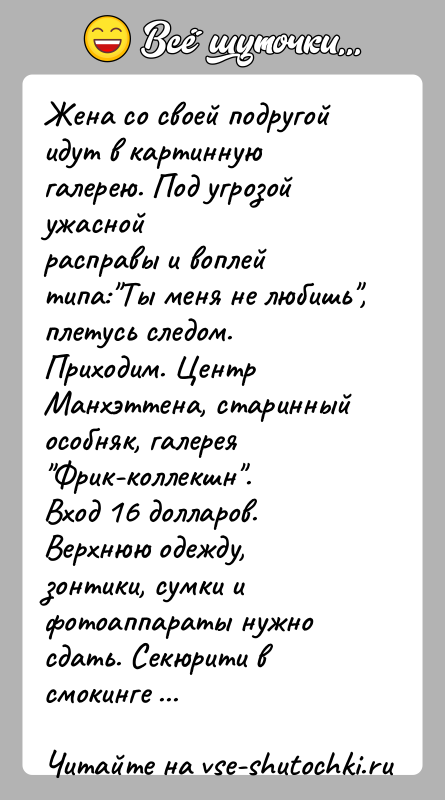 Всё шуточки...

Жена со своей подругой идут в картинную галерею. Под угрозой ужасной расправы и воплей типа:"Ты меня не любишь", плетусь следом. Приходим. Центр Манхэттена, старинный особняк, галерея "Фрик-коллекшн". Вход 16 долларов. Верхнюю одежду, зонтики, сумки и фотоаппараты нужно сдать. Секюрити в смокинге ...

Читайте на vse-shutochki.ru